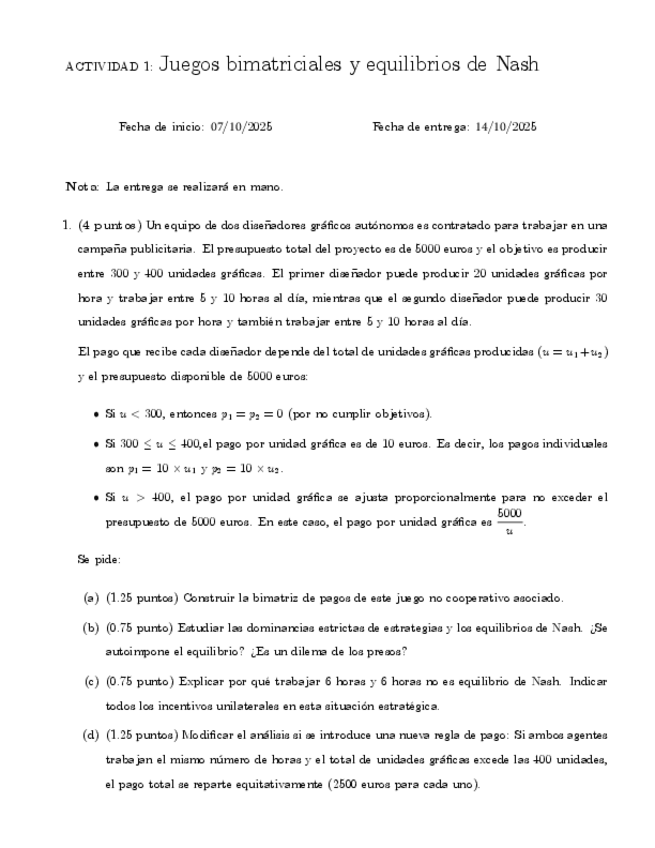 ACTIVIDAD 1: Juegos bimatriciales y equilibrios de Nash

Fecha de inicio: 07/10/2025

Fecha de entrega: 14/10/2025

Nota: La entrega se realizará en mano.

1. (4 puntos) Un equipo de dos diseñadores gráficos autónomos es contratado para trabajar en una campaña publicitaria. El presupuesto total del proyecto es de 5000 euros y el objetivo es producir entre 300 y 400 unidades gráficas. El primer diseñador puede producir 20 unidades gráficas por hora y trabajar entre 5 y 10 horas al día, mientras que el segundo diseñador puede producir 30 unidades gráficas por hora y también trabajar entre 5 y 10 horas al día.

El pago que recibe cada diseñador depende del total de unidades gráficas producidas ($u = u_1 + u_2$) y el presupuesto disponible de 5000 euros:

• Si $u < 300$, entonces $p_1 = p_2 = 0$ (por no cumplir objetivos).

• Si $300 \leq u \leq 400$,el pago por unidad gráfica es de 10 euros. Es decir, los pagos individuales son $p_1 = 10 \times u_1$ y $p_2 = 10 \times u_2$.

• Si $u > 400$, el pago por unidad gráfica se ajusta proporcionalmente para no exceder el presupuesto de 5000 euros. En este caso, el pago por unidad gráfica es $\frac{5000}{u}$.

Se pide:

(a) (1.25 puntos) Construir la bimatriz de pagos de este juego no cooperativo asociado.

(b) (0.75 punto) Estudiar las dominancias estrictas de estrategias y los equilibrios de Nash. ¿Se autoimpone el equilibrio? ¿Es un dilema de los presos?

(c) (0.75 punto) Explicar por qué trabajar 6 horas y 6 horas no es equilibrio de Nash. Indicar todos los incentivos unilaterales en esta situación estratégica.

(d) (1.25 puntos) Modificar el análisis si se introduce una nueva regla de pago: Si ambos agentes trabajan el mismo número de horas y el total de unidades gráficas excede las 400 unidades, el pago total se reparte equitativamente (2500 euros para cada uno).